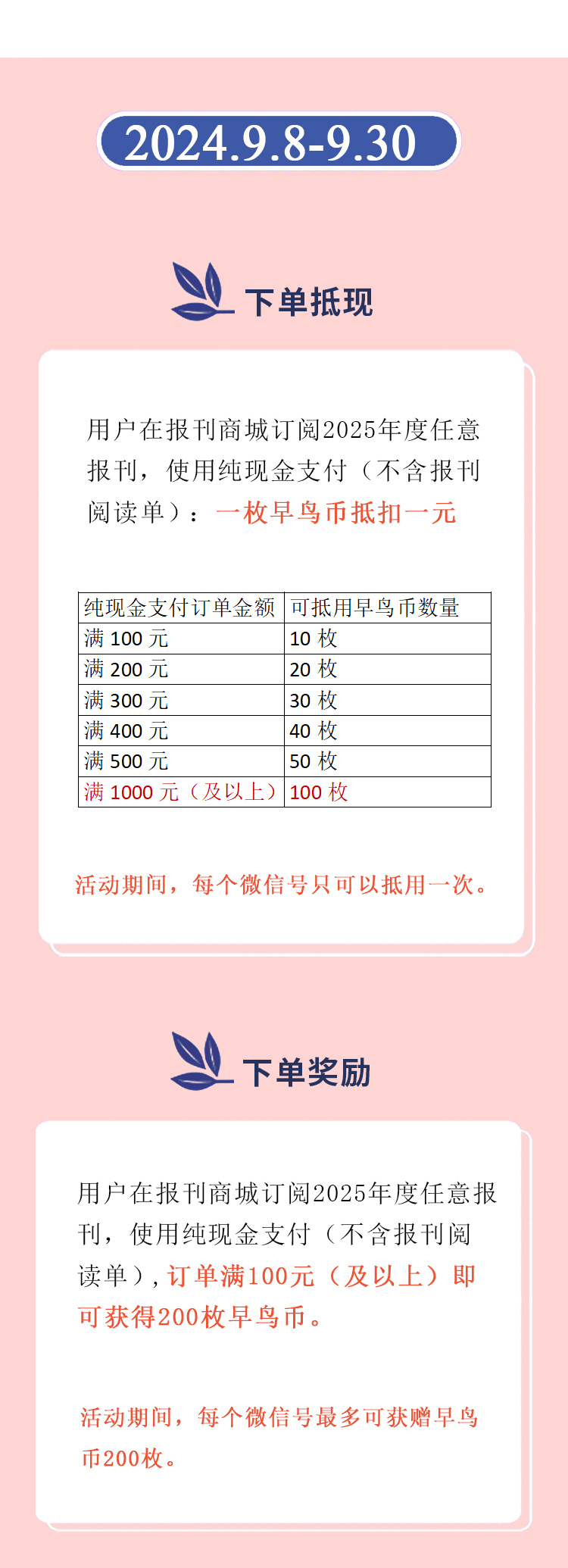 2024.9.8-9.30

下单抵现

用户在报刊商城订阅2025年度任意报刊，使用纯现金支付（不含报刊阅读单）：一枚早鸟币抵扣一元

| 纯现金支付订单金额 | 可抵用早鸟币数量 |
|---|---|
| 满100元 | 10枚 |
| 满200元 | 20枚 |
| 满300元 | 30枚 |
| 满400元 | 40枚 |
| 满500元 | 50枚 |
| 满1000元（及以上） | 100枚 |

活动期间，每个微信号只可以抵用一次。

下单奖励

用户在报刊商城订阅2025年度任意报刊，使用纯现金支付（不含报刊阅读单），订单满100元（及以上）即可获得200枚早鸟币。

活动期间，每个微信号最多可获赠早鸟币200枚。